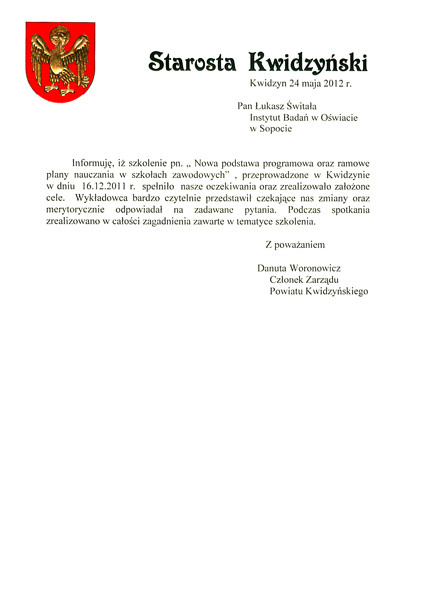 Starosta Kwidzyński

Kwidzyn 24 maja 2012 r.

Pan Łukasz Świtała
Instytut Badań w Oświacie
w Sopocie

Informuję, iż szkolenie pn. „ Nowa podstawa programowa oraz ramowe plany nauczania w szkołach zawodowych" , przeprowadzone w Kwidzynie w dniu 16.12.2011 r. spełniło nasze oczekiwania oraz zrealizowało założone cele. Wykładowca bardzo czytelnie przedstawił czekające nas zmiany oraz merytorycznie odpowiadał na zadawane pytania. Podczas spotkania zrealizowano w całości zagadnienia zawarte w tematyce szkolenia.

Z poważaniem

Danuta Woronowicz
Członek Zarządu
Powiatu Kwidzyńskiego